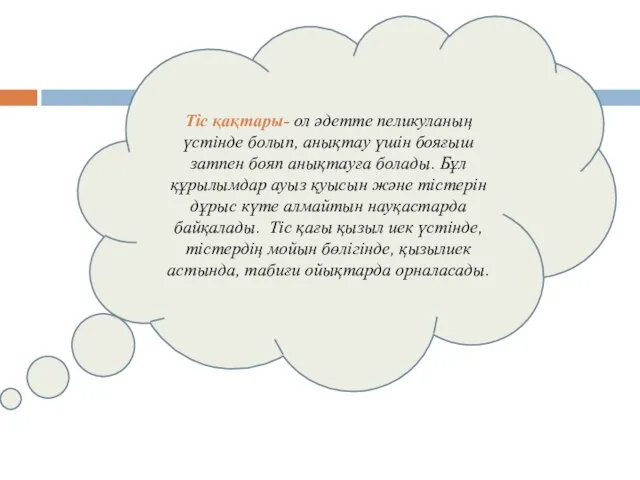 Тіс қақтары- ол әдетте пеликуланың үстінде болып, анықтау үшін бояғыш затпен бояп анықтауға болады. Бұл құрылымдар ауыз қуысын және тістерін дұрыс күте алмайтын науқастарда байқалады. Тіс қағы қызыл иек үстінде, тістердің мойын бөлігінде, қызылиек астында, табиғи ойықтарда орналасады.